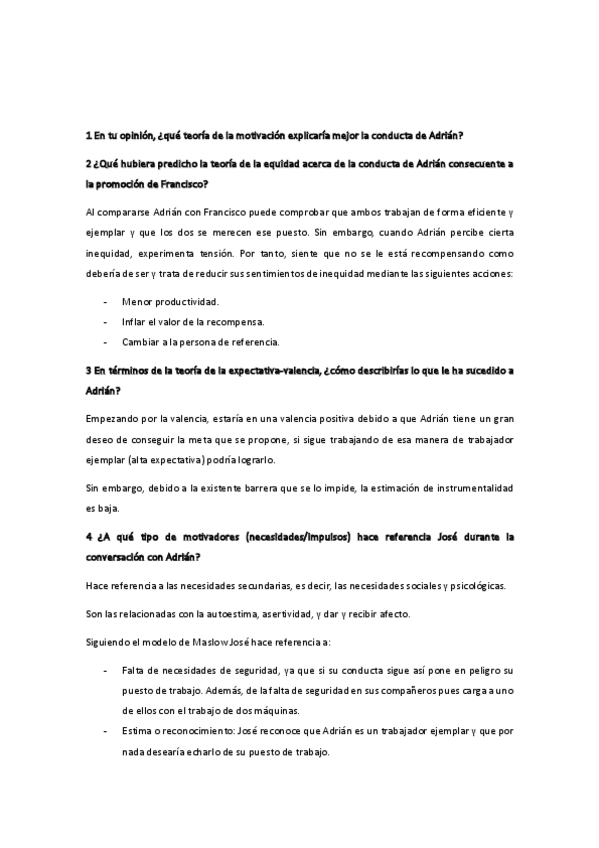 1 En tu opinión, ¿qué teoría de la motivación explicaría mejor la conducta de Adrián?

2 ¿Qué hubiera predicho la teoría de la equidad acerca de la conducta de Adrián consecuente a la promoción de Francisco?

Al compararse Adrián con Francisco puede comprobar que ambos trabajan de forma eficiente y ejemplar y que los dos se merecen ese puesto. Sin embargo, cuando Adrián percibe cierta inequidad, experimenta tensión. Por tanto, siente que no se le está recompensando como debería de ser y trata de reducir sus sentimientos de inequidad mediante las siguientes acciones:

- Menor productividad.
- Inflar el valor de la recompensa.
- Cambiar a la persona de referencia.

3 En términos de la teoría de la expectativa-valencia, ¿cómo describirías lo que le ha sucedido a Adrián?

Empezando por la valencia, estaría en una valencia positiva debido a que Adrián tiene un gran deseo de conseguir la meta que se propone, si sigue trabajando de esa manera de trabajador ejemplar (alta expectativa) podría lograrlo.

Sin embargo, debido a la existente barrera que se lo impide, la estimación de instrumentalidad es baja.

4 ¿A qué tipo de motivadores (necesidades/impulsos) hace referencia José durante la conversación con Adrián?

Hace referencia a las necesidades secundarias, es decir, las necesidades sociales y psicológicas.

Son las relacionadas con la autoestima, asertividad, y dar y recibir afecto.

Siguiendo el modelo de Maslow José hace referencia a:

- Falta de necesidades de seguridad, ya que si su conducta sigue así pone en peligro su puesto de trabajo. Además, de la falta de seguridad en sus compañeros pues carga a uno de ellos con el trabajo de dos máquinas.
- Estima o reconocimiento: José reconoce que Adrián es un trabajador ejemplar y que por nada desearía echarlo de su puesto de trabajo.